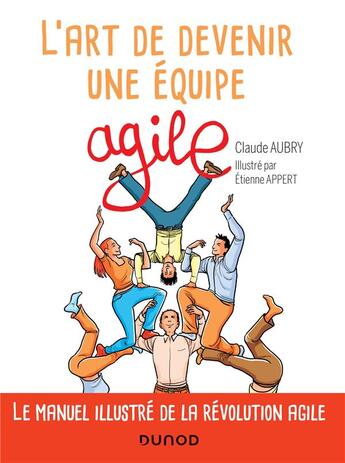 L'ART DE DEVENIR UNE ÉQUIPE agile

Claude AUBRY

Illustré par Étienne APPERT

LE MANUEL ILLUSTRÉ DE LA RÉVOLUTION AGILE

DUNOD